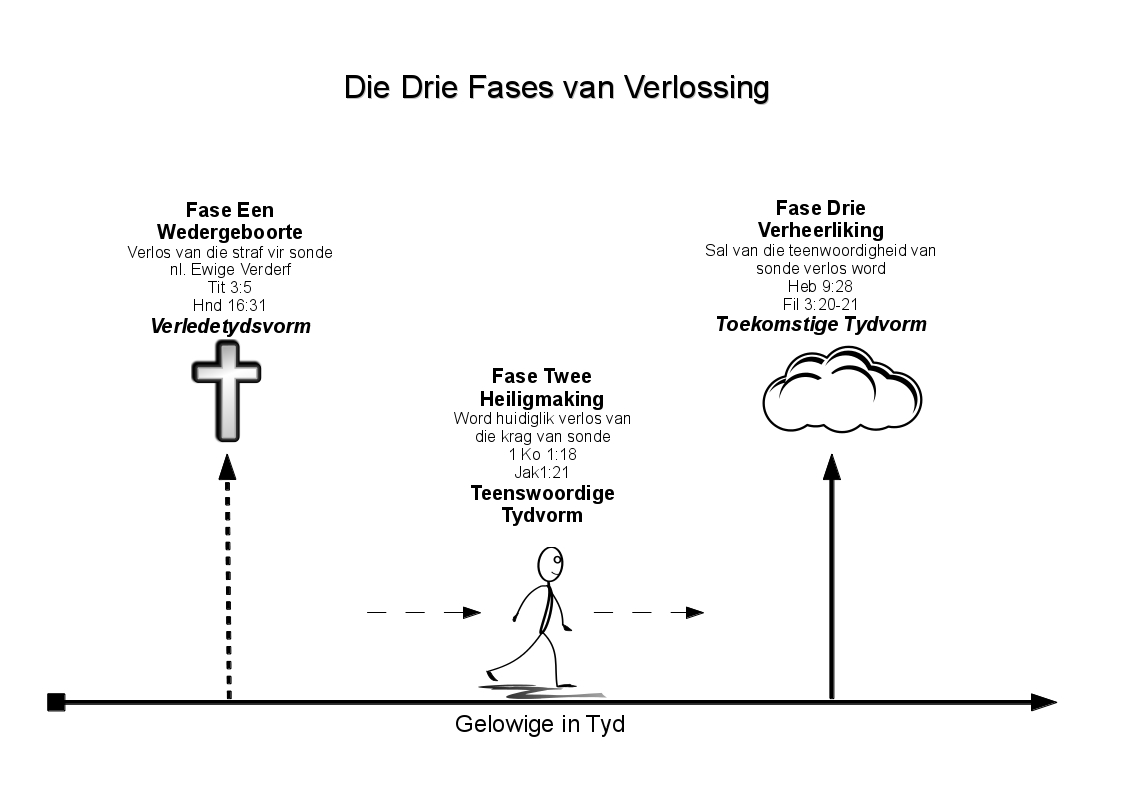 Die Drie Fases van Verlossing

Fase Een
Wedergeboorte
Verlos van die straf vir sonde
nl. Ewige Verderf
Tit 3:5
Hnd 16:31
Verledetydsvorm

Fase Twee
Heiligmaking
Word huidiglik verlos van
die krag van sonde
1 Ko 1:18
Jak1:21
Teenswoordige
Tydvorm

Fase Drie
Verheerliking
Sal van die teenwoordigheid van
sonde verlos word
Heb 9:28
Fil 3:20-21
Toekomstige Tydvorm

Gelowige in Tyd